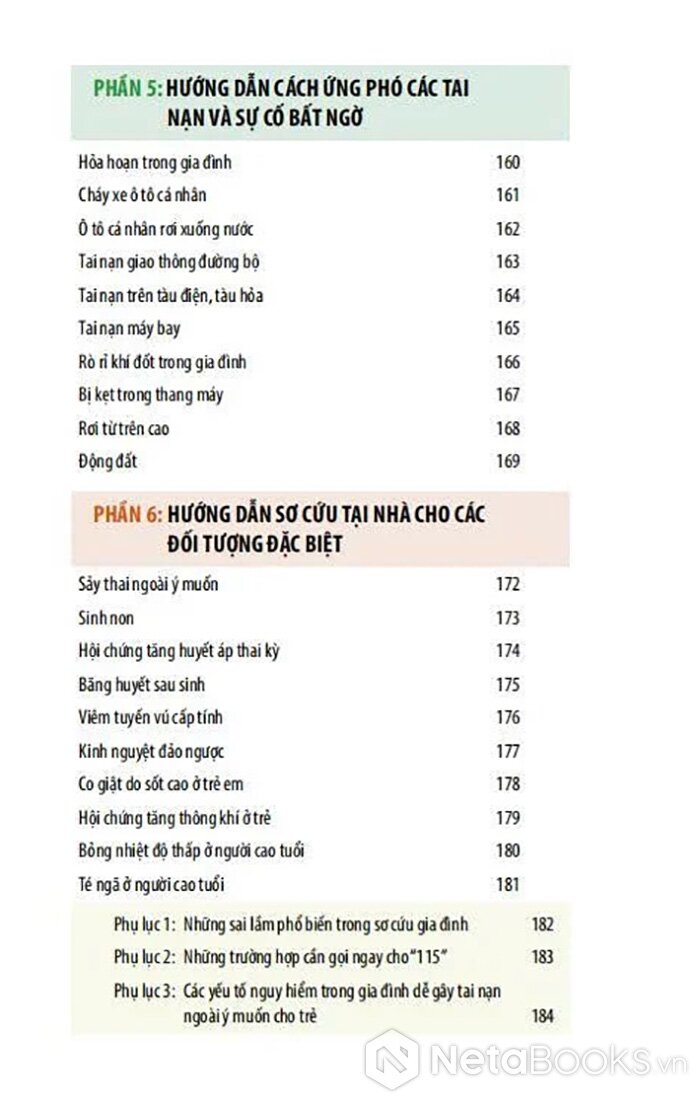 PHẦN 5: HƯỚNG DẪN CÁCH ỨNG PHÓ CÁC TAI NẠN VÀ SỰ CỐ BẤT NGỜ

| | |
|---|---|
| Hỏa hoạn trong gia đình | 160 |
| Cháy xe ô tô cá nhân | 161 |
| Ô tô cá nhân rơi xuống nước | 162 |
| Tai nạn giao thông đường bộ | 163 |
| Tai nạn trên tàu điện, tàu hỏa | 164 |
| Tai nạn máy bay | 165 |
| Rò rỉ khí đốt trong gia đình | 166 |
| Bị kẹt trong thang máy | 167 |
| Rơi từ trên cao | 168 |
| Động đất | 169 |

PHẦN 6: HƯỚNG DẪN SƠ CỨU TẠI NHÀ CHO CÁC ĐỐI TƯỢNG ĐẶC BIỆT

| | |
|---|---|
| Sảy thai ngoài ý muốn | 172 |
| Sinh non | 173 |
| Hội chứng tăng huyết áp thai kỳ | 174 |
| Băng huyết sau sinh | 175 |
| Viêm tuyến vú cấp tính | 176 |
| Kinh nguyệt đảo ngược | 177 |
| Co giật do sốt cao ở trẻ em | 178 |
| Hội chứng tăng thông khí ở trẻ | 179 |
| Bỏng nhiệt độ thấp ở người cao tuổi | 180 |
| Té ngã ở người cao tuổi | 181 |

| | |
|---|---|
| Phụ lục 1: Những sai lầm phổ biến trong sơ cứu gia đình | 182 |
| Phụ lục 2: Những trường hợp cần gọi ngay cho "115" | 183 |
| Phụ lục 3: Các yếu tố nguy hiểm trong gia đình dễ gây tai nạn ngoài ý muốn cho trẻ | 184 |

NetaBooks.vn